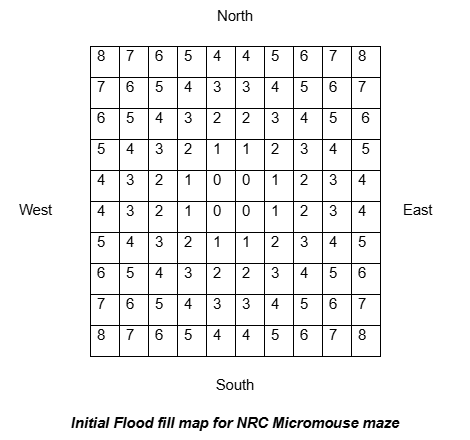 North

West

| 8 | 7 | 6 | 5 | 4 | 4 | 5 | 6 | 7 | 8 |
|---|---|---|---|---|---|---|---|---|---|
| 7 | 6 | 5 | 4 | 3 | 3 | 4 | 5 | 6 | 7 |
| 6 | 5 | 4 | 3 | 2 | 2 | 3 | 4 | 5 | 6 |
| 5 | 4 | 3 | 2 | 1 | 1 | 2 | 3 | 4 | 5 |
| 4 | 3 | 2 | 1 | 0 | 0 | 1 | 2 | 3 | 4 |
| 4 | 3 | 2 | 1 | 0 | 0 | 1 | 2 | 3 | 4 |
| 5 | 4 | 3 | 2 | 1 | 1 | 2 | 3 | 4 | 5 |
| 6 | 5 | 4 | 3 | 2 | 2 | 3 | 4 | 5 | 6 |
| 7 | 6 | 5 | 4 | 3 | 3 | 4 | 5 | 6 | 7 |
| 8 | 7 | 6 | 5 | 4 | 4 | 5 | 6 | 7 | 8 |

East

South

Initial Flood fill map for NRC Micromouse maze